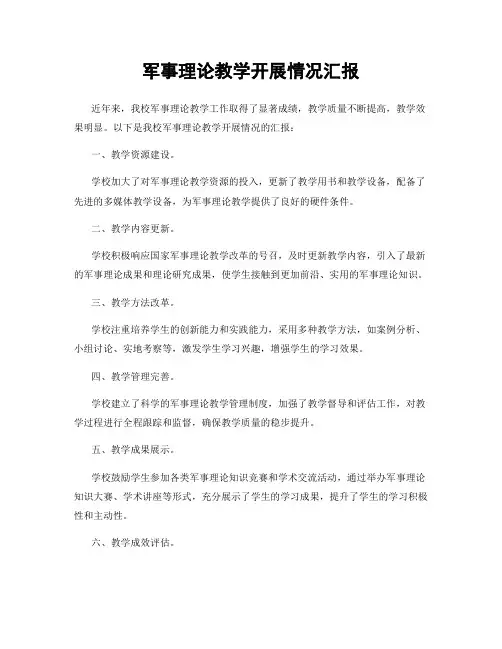 军事理论教学开展情况汇报

近年来，我校军事理论教学工作取得了显著成绩，教学质量不断提高，教学效果明显。以下是我校军事理论教学开展情况的汇报：

一、教学资源建设。

学校加大了对军事理论教学资源的投入，更新了教学用书和教学设备，配备了先进的多媒体教学设备，为军事理论教学提供了良好的硬件条件。

二、教学内容更新。

学校积极响应国家军事理论教学改革的号召，及时更新教学内容，引入了最新的军事理论成果和理论研究成果，使学生接触到更加前沿、实用的军事理论知识。

三、教学方法改革。

学校注重培养学生的创新能力和实践能力，采用多种教学方法，如案例分析、小组讨论、实地考察等，激发学生学习兴趣，增强学生的学习效果。

四、教学管理完善。

学校建立了科学的军事理论教学管理制度，加强了教学督导和评估工作，对教学过程进行全程跟踪和监督，确保教学质量的稳步提升。

五、教学成果展示。

学校鼓励学生参加各类军事理论知识竞赛和学术交流活动，通过举办军事理论知识大赛、学术讲座等形式，充分展示了学生的学习成果，提升了学生的学习积极性和主动性。

六、教学成效评估。